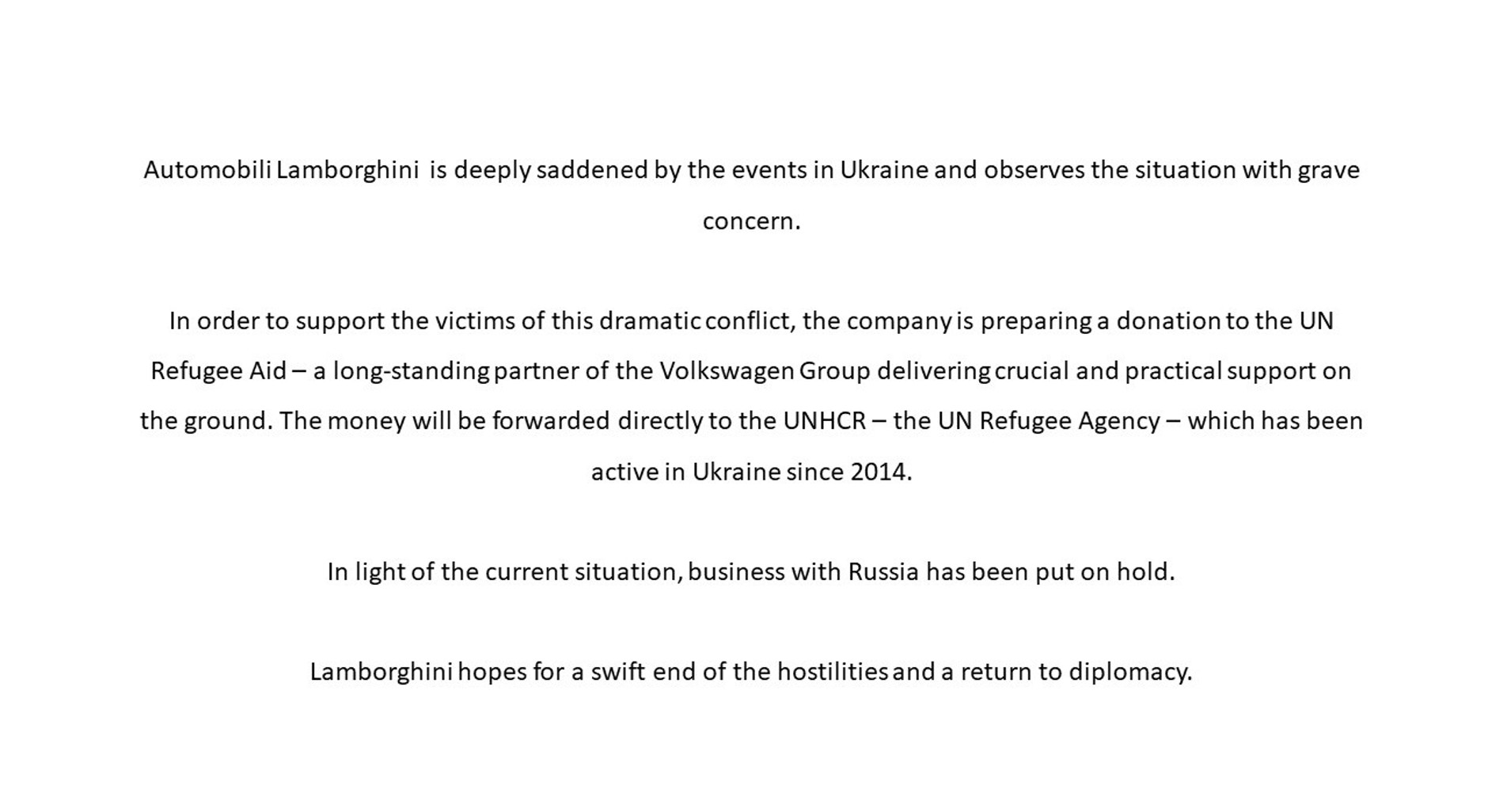 Automobili Lamborghini is deeply saddened by the events in Ukraine and observes the situation with grave concern.

In order to support the victims of this dramatic conflict, the company is preparing a donation to the UN Refugee Aid – a long-standing partner of the Volkswagen Group delivering crucial and practical support on the ground. The money will be forwarded directly to the UNHCR – the UN Refugee Agency – which has been active in Ukraine since 2014.

In light of the current situation, business with Russia has been put on hold.

Lamborghini hopes for a swift end of the hostilities and a return to diplomacy.